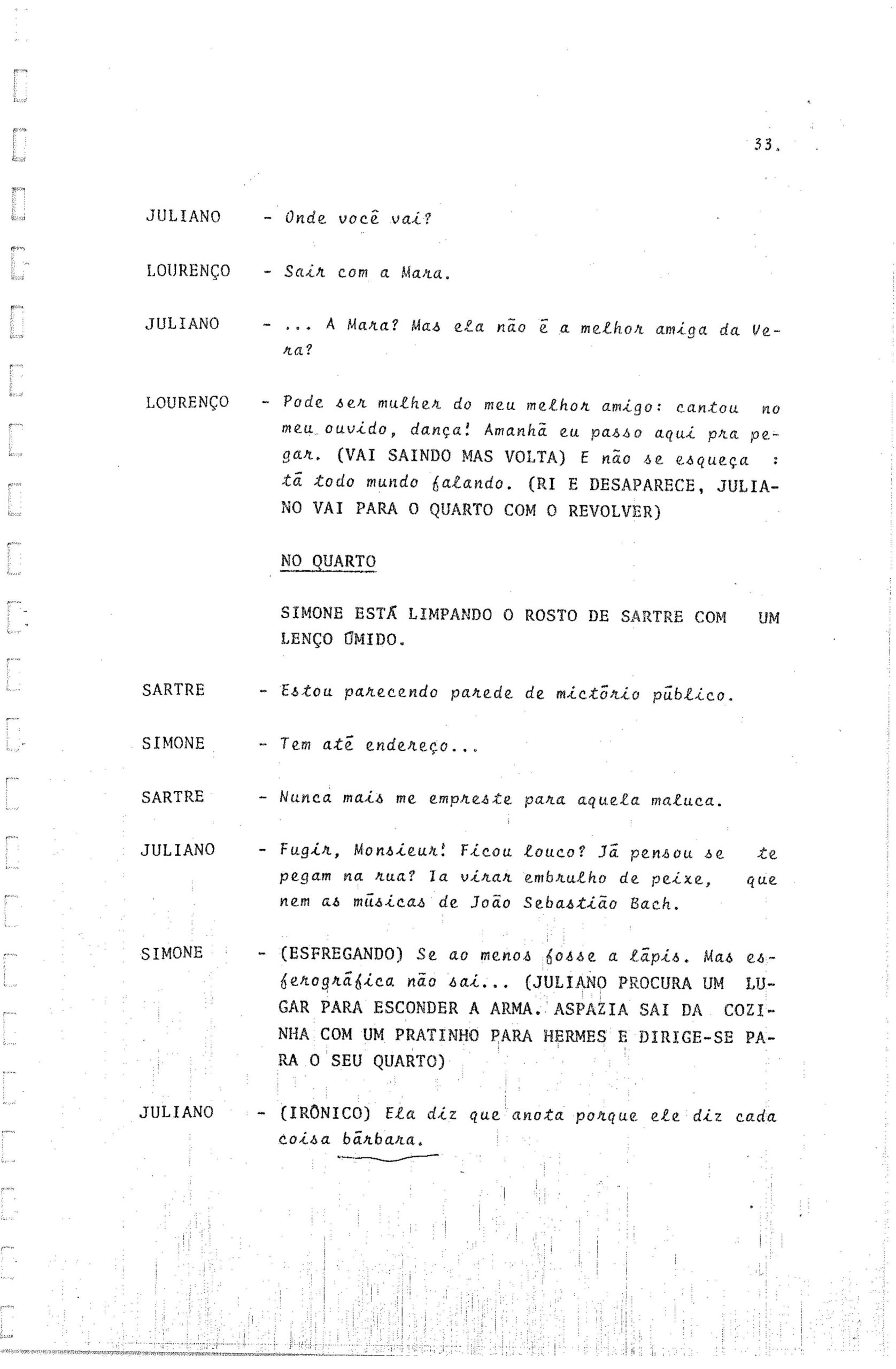 33.

JULIANO - Onde você vai?

LOURENÇO - Sair com a Mara.

JULIANO - ... A Mara? Mas ela não é a melhor amiga da Vera?

LOURENÇO - Pode ser mulher do meu melhor amigo: cantou no meu ouvido, dança! Amanhã eu passo aqui pra pegar. (VAI SAINDO MAS VOLTA) E não se esqueça : tá todo mundo falando. (RI E DESAPARECE, JULIANO VAI PARA O QUARTO COM O REVOLVER)

NO QUARTO

SIMONE ESTÁ LIMPANDO O ROSTO DE SARTRE COM UM LENÇO ÚMIDO.

SARTRE - Estou parecendo parede de mictório público.

SIMONE - Tem até endereço...

SARTRE - Nunca mais me empreste para aquela maluca.

JULIANO - Fugir, Monsieur! Ficou louco? Já pensou se te pegam na rua? Ia virar embrulho de peixe, que nem as músicas de João Sebastião Bach.

SIMONE - (ESFREGANDO) Se ao menos fosse a lápis. Mas esferográfica não sai... (JULIANO PROCURA UM LUGAR PARA ESCONDER A ARMA. ASPAZIA SAI DA COZINHA COM UM PRATINHO PARA HERMES E DIRIGE-SE PARA O SEU QUARTO)

JULIANO - (IRÔNICO) Ela diz que anota porque ele diz cada coisa bárbara.